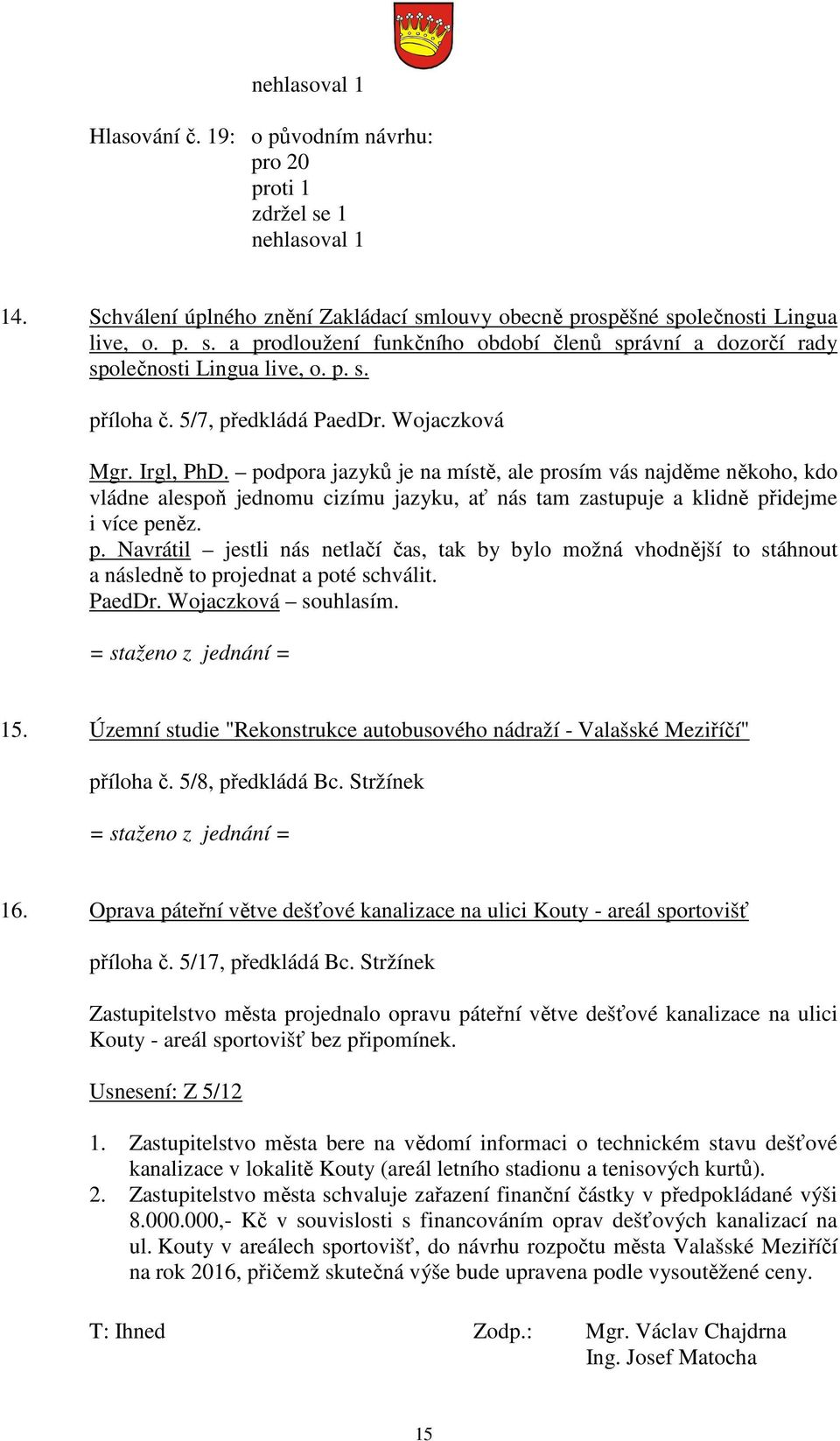 nehlasoval 1

Hlasování č. 19: o původním návrhu:
pro 20
proti 1
zdržel se 1
nehlasoval 1

14. Schválení úplného znění Zakládací smlouvy obecně prospěšné společnosti Lingua live, o. p. s. a prodloužení funkčního období členů správní a dozorčí rady společnosti Lingua live, o. p. s.

příloha č. 5/7, předkládá PaedDr. Wojaczková

Mgr. Irgl, PhD. – podpora jazyků je na místě, ale prosím vás najděme někoho, kdo vládne alespoň jednomu cizímu jazyku, ať nás tam zastupuje a klidně přidejme i více peněz.
p. Navrátil – jestli nás netlačí čas, tak by bylo možná vhodnější to stáhnout a následně to projednat a poté schválit.
PaedDr. Wojaczková – souhlasím.

= staženo z jednání =

15. Územní studie "Rekonstrukce autobusového nádraží - Valašské Meziříčí"

příloha č. 5/8, předkládá Bc. Stržínek

= staženo z jednání =

16. Oprava páteřní větve dešťové kanalizace na ulici Kouty - areál sportovišť

příloha č. 5/17, předkládá Bc. Stržínek

Zastupitelstvo města projednalo opravu páteřní větve dešťové kanalizace na ulici Kouty - areál sportovišť bez připomínek.

Usnesení: Z 5/12

1. Zastupitelstvo města bere na vědomí informaci o technickém stavu dešťové kanalizace v lokalitě Kouty (areál letního stadionu a tenisových kurtů).
2. Zastupitelstvo města schvaluje zařazení finanční částky v předpokládané výši 8.000.000,- Kč v souvislosti s financováním oprav dešťových kanalizací na ul. Kouty v areálech sportovišť, do návrhu rozpočtu města Valašské Meziříčí na rok 2016, přičemž skutečná výše bude upravena podle vysoutěžené ceny.

T: Ihned Zodp.: Mgr. Václav Chajdrna
Ing. Josef Matocha

15